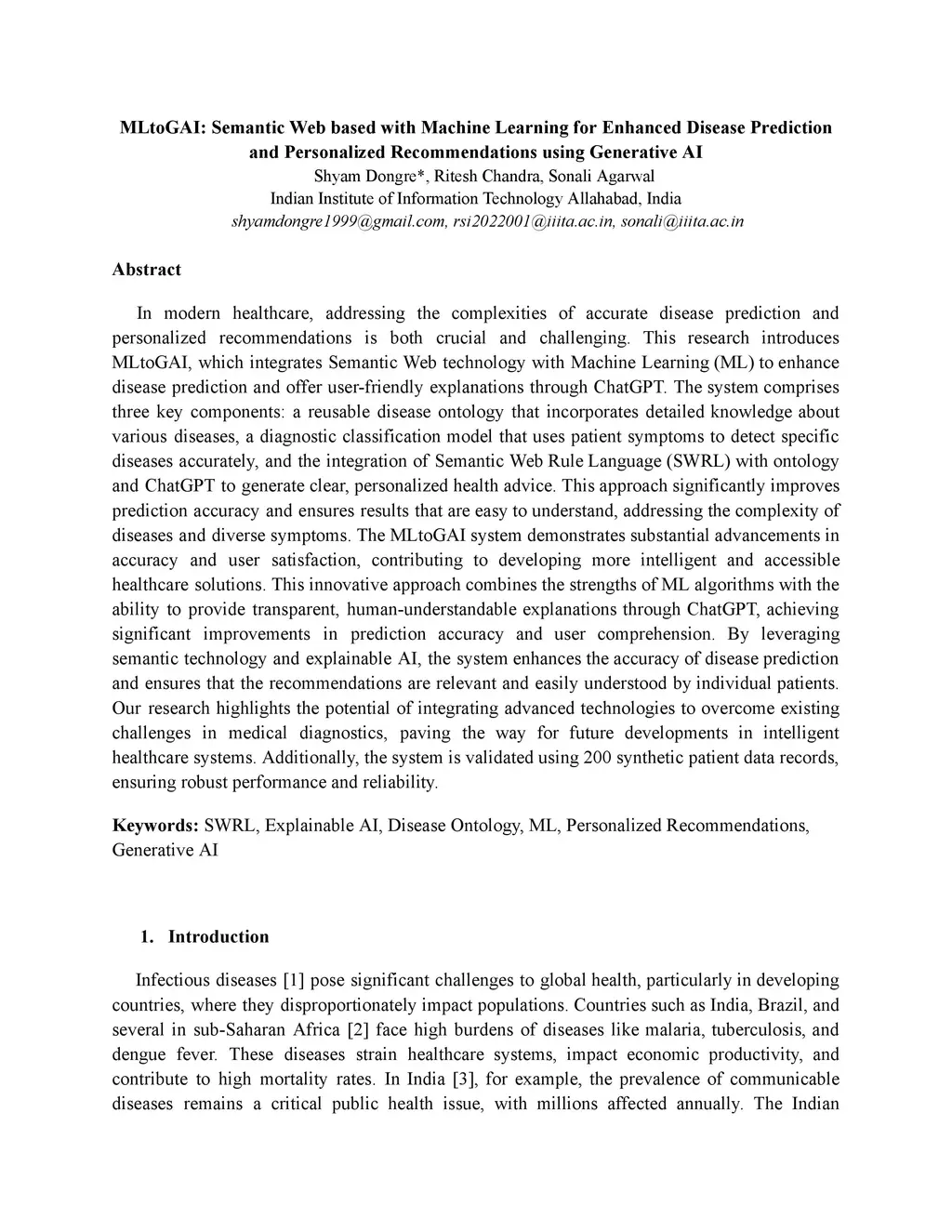 MLtoGAI: Semantic Web based with Machine Learning for Enhanced Disease Prediction and Personalized Recommendations using Generative AI
Shyam Dongre*, Ritesh Chandra, Sonali Agarwal
Indian Institute of Information Technology Allahabad, India
shyamdongre1999@gmail.com, rsi2022001@iiita.ac.in, sonali@iiita.ac.in

Abstract

In modern healthcare, addressing the complexities of accurate disease prediction and personalized recommendations is both crucial and challenging. This research introduces MLtoGAI, which integrates Semantic Web technology with Machine Learning (ML) to enhance disease prediction and offer user-friendly explanations through ChatGPT. The system comprises three key components: a reusable disease ontology that incorporates detailed knowledge about various diseases, a diagnostic classification model that uses patient symptoms to detect specific diseases accurately, and the integration of Semantic Web Rule Language (SWRL) with ontology and ChatGPT to generate clear, personalized health advice. This approach significantly improves prediction accuracy and ensures results that are easy to understand, addressing the complexity of diseases and diverse symptoms. The MLtoGAI system demonstrates substantial advancements in accuracy and user satisfaction, contributing to developing more intelligent and accessible healthcare solutions. This innovative approach combines the strengths of ML algorithms with the ability to provide transparent, human-understandable explanations through ChatGPT, achieving significant improvements in prediction accuracy and user comprehension. By leveraging semantic technology and explainable AI, the system enhances the accuracy of disease prediction and ensures that the recommendations are relevant and easily understood by individual patients. Our research highlights the potential of integrating advanced technologies to overcome existing challenges in medical diagnostics, paving the way for future developments in intelligent healthcare systems. Additionally, the system is validated using 200 synthetic patient data records, ensuring robust performance and reliability.

Keywords: SWRL, Explainable AI, Disease Ontology, ML, Personalized Recommendations, Generative AI

1. Introduction

Infectious diseases [1] pose significant challenges to global health, particularly in developing countries, where they disproportionately impact populations. Countries such as India, Brazil, and several in sub-Saharan Africa [2] face high burdens of diseases like malaria, tuberculosis, and dengue fever. These diseases strain healthcare systems, impact economic productivity, and contribute to high mortality rates. In India [3], for example, the prevalence of communicable diseases remains a critical public health issue, with millions affected annually. The Indian